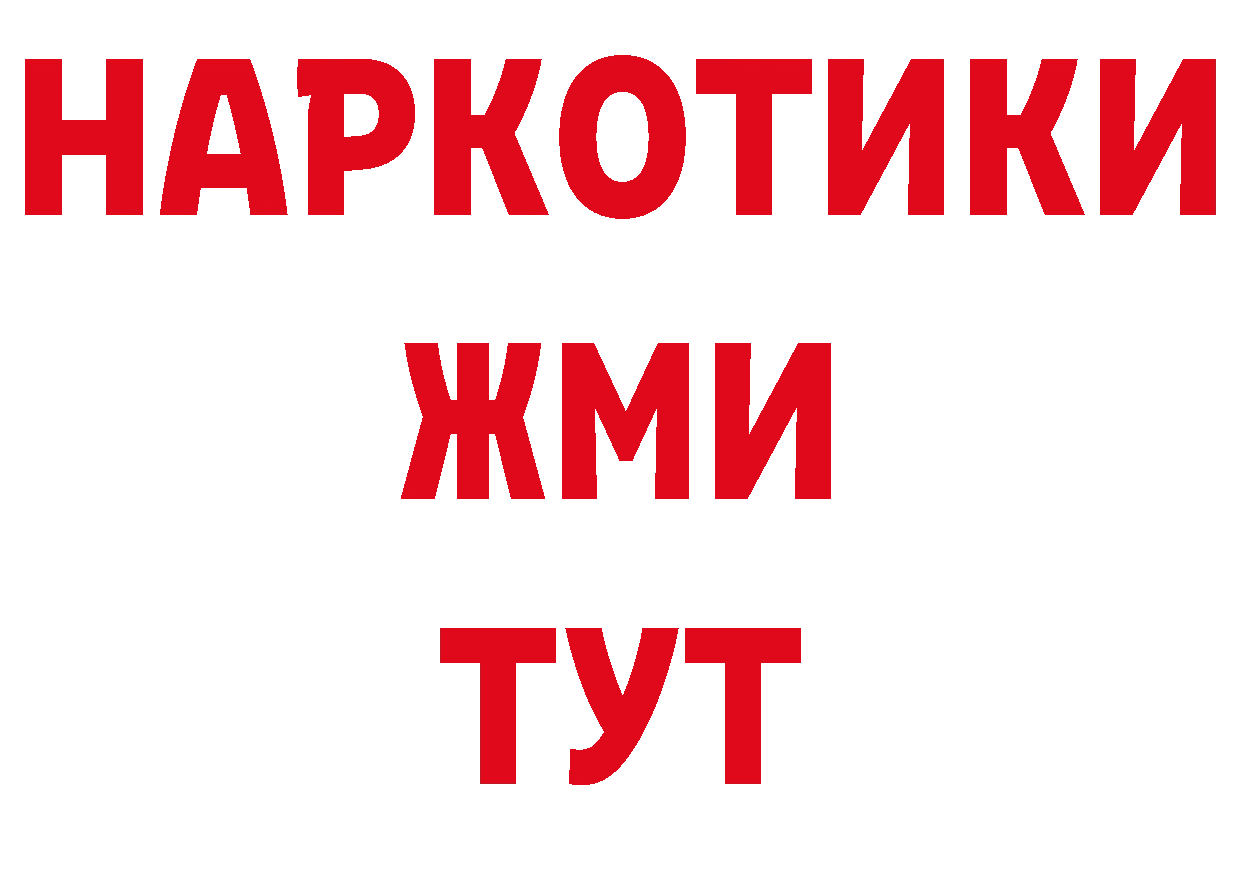 НАРКОТИКИ
ЖМИ
ТУТ